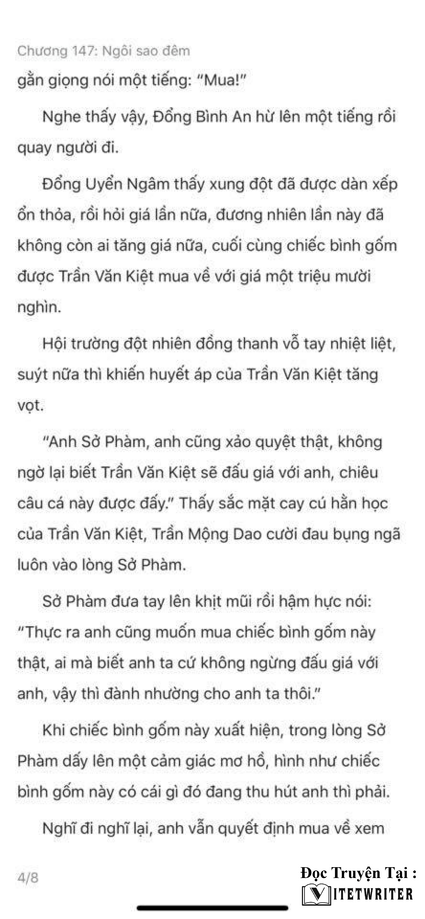 Chương 147: Ngôi sao đêm

gằn giọng nói một tiếng: "Mua!"

Nghe thấy vậy, Đổng Bình An hừ lên một tiếng rồi quay người đi.

Đổng Uyển Ngâm thấy xung đột đã được dàn xếp ổn thỏa, rồi hỏi giá lần nữa, đương nhiên lần này đã không còn ai tăng giá nữa, cuối cùng chiếc bình gốm được Trần Văn Kiệt mua về với giá một triệu mười nghìn.

Hội trường đột nhiên đồng thanh vỗ tay nhiệt liệt, suýt nữa thì khiến huyết áp của Trần Văn Kiệt tăng vọt.

"Anh Sở Phàm, anh cũng xảo quyệt thật, không ngờ lại biết Trần Văn Kiệt sẽ đấu giá với anh, chiêu câu cá này được đấy." Thấy sắc mặt cay cú hằn học của Trần Văn Kiệt, Trần Mộng Dao cười đau bụng ngã luôn vào lòng Sở Phàm.

Sở Phàm đưa tay lên khịt mũi rồi hậm hực nói: "Thực ra anh cũng muốn mua chiếc bình gốm này thật, ai mà biết anh ta cứ không ngừng đấu giá với anh, vậy thì đành nhường cho anh ta thôi."

Khi chiếc bình gốm này xuất hiện, trong lòng Sở Phàm dấy lên một cảm giác mơ hồ, hình như chiếc bình gốm này có cái gì đó đang thu hút anh thì phải.

Nghĩ đi nghĩ lại, anh vẫn quyết định mua về xem

4/8

Đọc Truyện Tại :
VIETWRITER